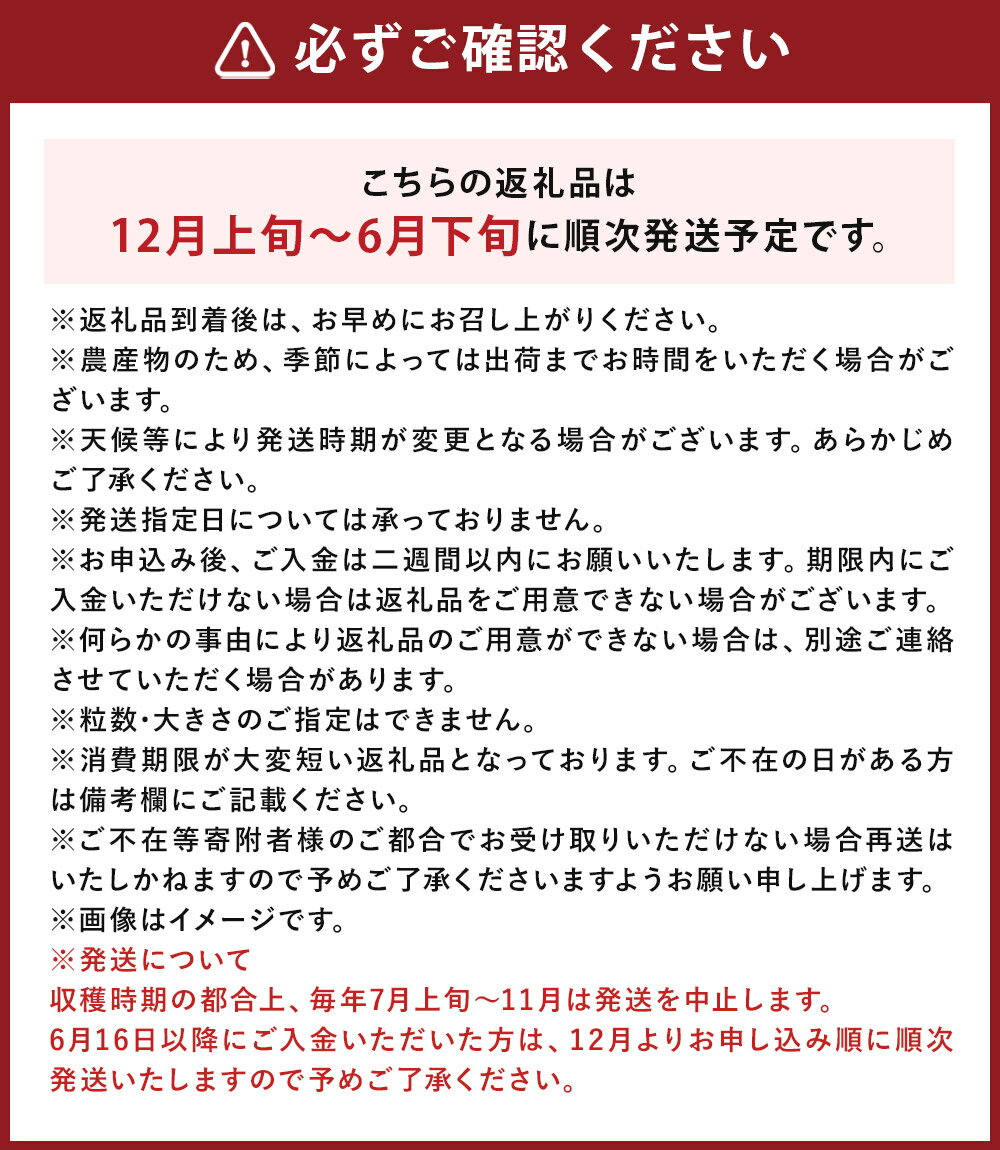 必ずご確認ください

こちらの返礼品は
12月上旬～6月下旬に順次発送予定です。

※返礼品到着後は、お早めにお召し上がりください。
※農産物のため、季節によっては出荷までお時間をいただく場合がございます。
※天候等により発送時期が変更となる場合がございます。あらかじめご了承ください。
※発送指定日については承っておりません。
※お申込み後、ご入金は二週間以内にお願いいたします。期限内にご入金いただけない場合は返礼品をご用意できない場合がございます。
※何らかの事由により返礼品のご用意ができない場合は、別途ご連絡させていただく場合があります。
※粒数･大きさのご指定はできません。
※消費期限が大変短い返礼品となっております。ご不在の日がある方は備考欄にご記載ください。
※ご不在等寄附者様のご都合でお受け取りいただけない場合再送はいたしかねますので予めご了承くださいますようお願い申し上げます。
※画像はイメージです。
※発送について
収穫時期の都合上、毎年7月上旬～11月は発送を中止します。
6月16日以降にご入金いただいた方は、12月よりお申し込み順に順次発送いたしますので予めご了承ください。